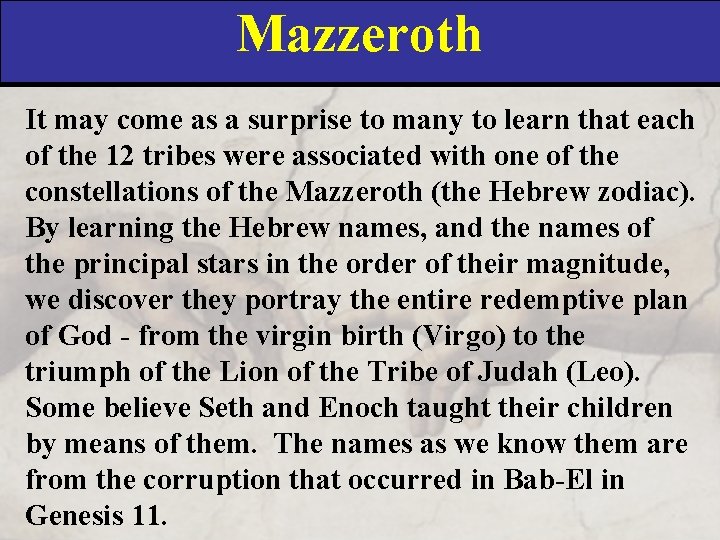 Mazzeroth

It may come as a surprise to many to learn that each of the 12 tribes were associated with one of the constellations of the Mazzeroth (the Hebrew zodiac). By learning the Hebrew names, and the names of the principal stars in the order of their magnitude, we discover they portray the entire redemptive plan of God - from the virgin birth (Virgo) to the triumph of the Lion of the Tribe of Judah (Leo). Some believe Seth and Enoch taught their children by means of them. The names as we know them are from the corruption that occurred in Bab-El in Genesis 11.